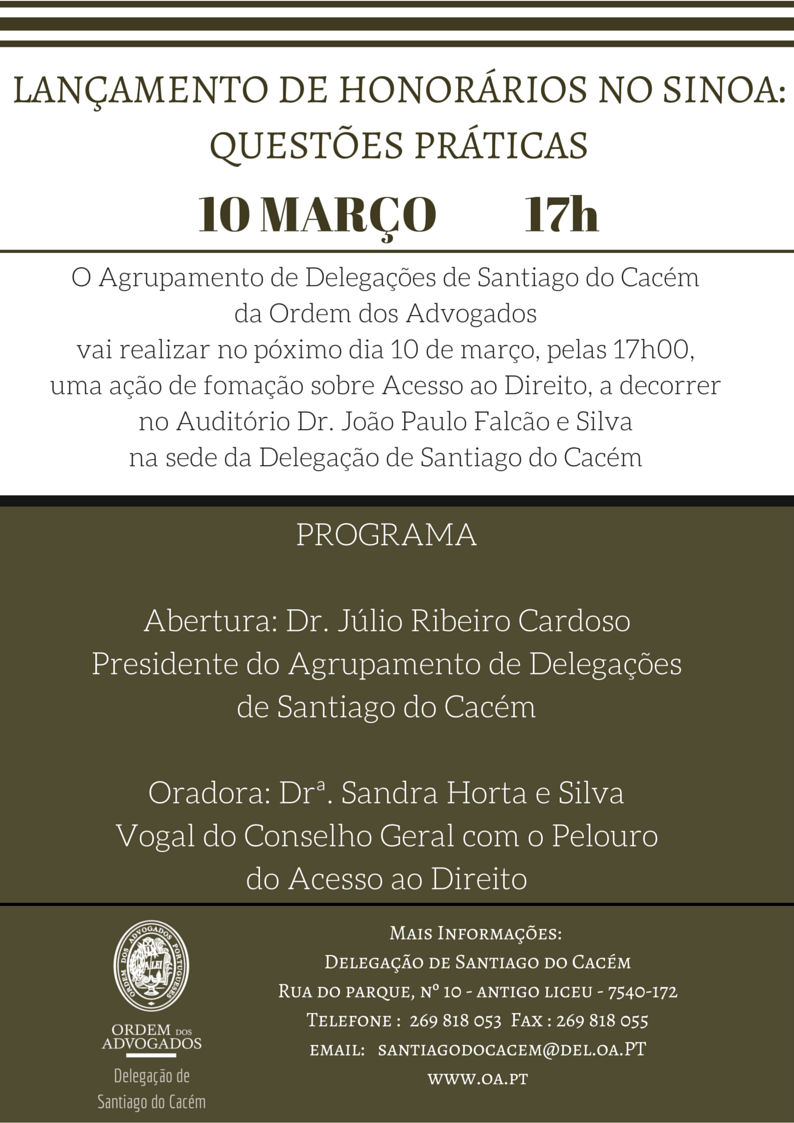 LANÇAMENTO DE HONORÁRIOS NO SINOA: QUESTÕES PRÁTICAS

10 MARÇO 17h

O Agrupamento de Delegações de Santiago do Cacém da Ordem dos Advogados vai realizar no póximo dia 10 de março, pelas 17h00, uma ação de fomação sobre Acesso ao Direito, a decorrer no Auditório Dr. João Paulo Falcão e Silva na sede da Delegação de Santiago do Cacém

PROGRAMA

Abertura: Dr. Júlio Ribeiro Cardoso
Presidente do Agrupamento de Delegações de Santiago do Cacém

Oradora: Drª. Sandra Horta e Silva
Vogal do Conselho Geral com o Pelouro do Acesso ao Direito

ORDEM DOS ADVOGADOS PORTUGUESES
LEI

ORDEM DOS ADVOGADOS
Delegação de Santiago do Cacém

MAIS INFORMAÇÕES:
DELEGAÇÃO DE SANTIAGO DO CACÉM
RUA DO PARQUE, Nº 10 - ANTIGO LICEU - 7540-172
TELEFONE : 269 818 053 FAX : 269 818 055
EMAIL: SANTIAGODOCACEM@DEL.OA.PT
WWW.OA.PT